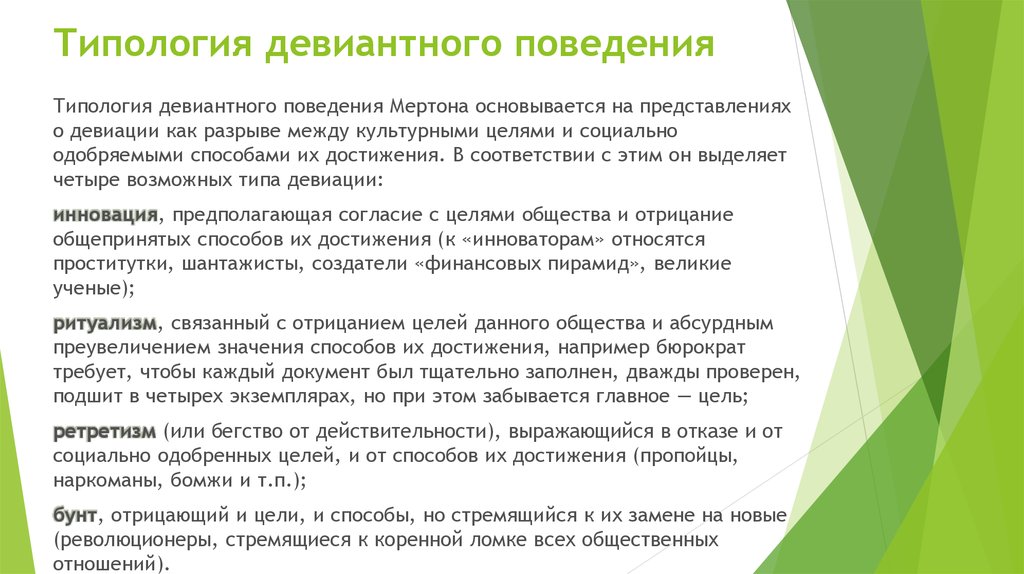 Типология девиантного поведения

Типология девиантного поведения Мертона основывается на представлениях о девиации как разрыве между культурными целями и социально одобряемыми способами их достижения. В соответствии с этим он выделяет четыре возможных типа девиации:

инновация, предполагающая согласие с целями общества и отрицание общепринятых способов их достижения (к «инноваторам» относятся проститутки, шантажисты, создатели «финансовых пирамид», великие ученые);

ритуализм, связанный с отрицанием целей данного общества и абсурдным преувеличением значения способов их достижения, например бюрократ требует, чтобы каждый документ был тщательно заполнен, дважды проверен, подшит в четырех экземплярах, но при этом забывается главное — цель;

ретретизм (или бегство от действительности), выражающийся в отказе и от социально одобренных целей, и от способов их достижения (пропойцы, наркоманы, бомжи и т.п.);

бунт, отрицающий и цели, и способы, но стремящийся к их замене на новые (революционеры, стремящиеся к коренной ломке всех общественных отношений).